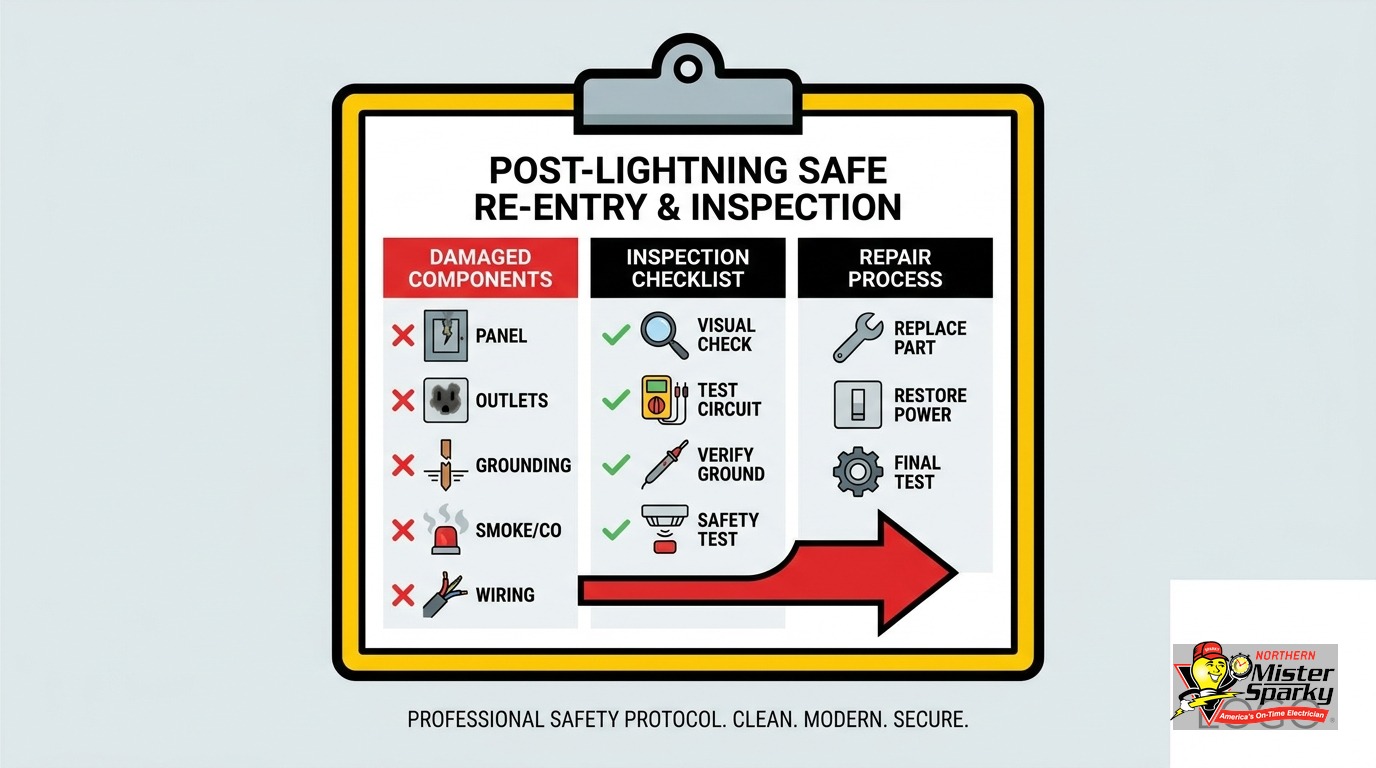 POST-LIGHTNING SAFE RE-ENTRY & INSPECTION

DAMAGED COMPONENTS

PANEL

OUTLETS

GROUNDING

SMOKE/CO

WIRING

INSPECTION CHECKLIST

VISUAL CHECK

TEST CIRCUIT

VERIFY GROUND

SAFETY TEST

REPAIR PROCESS

REPLACE PART

RESTORE POWER

FINAL TEST

PROFESSIONAL SAFETY PROTOCOL. CLEAN. MODERN. SECURE.

NORTHERN Mister Sparky America's On-Time Electrician